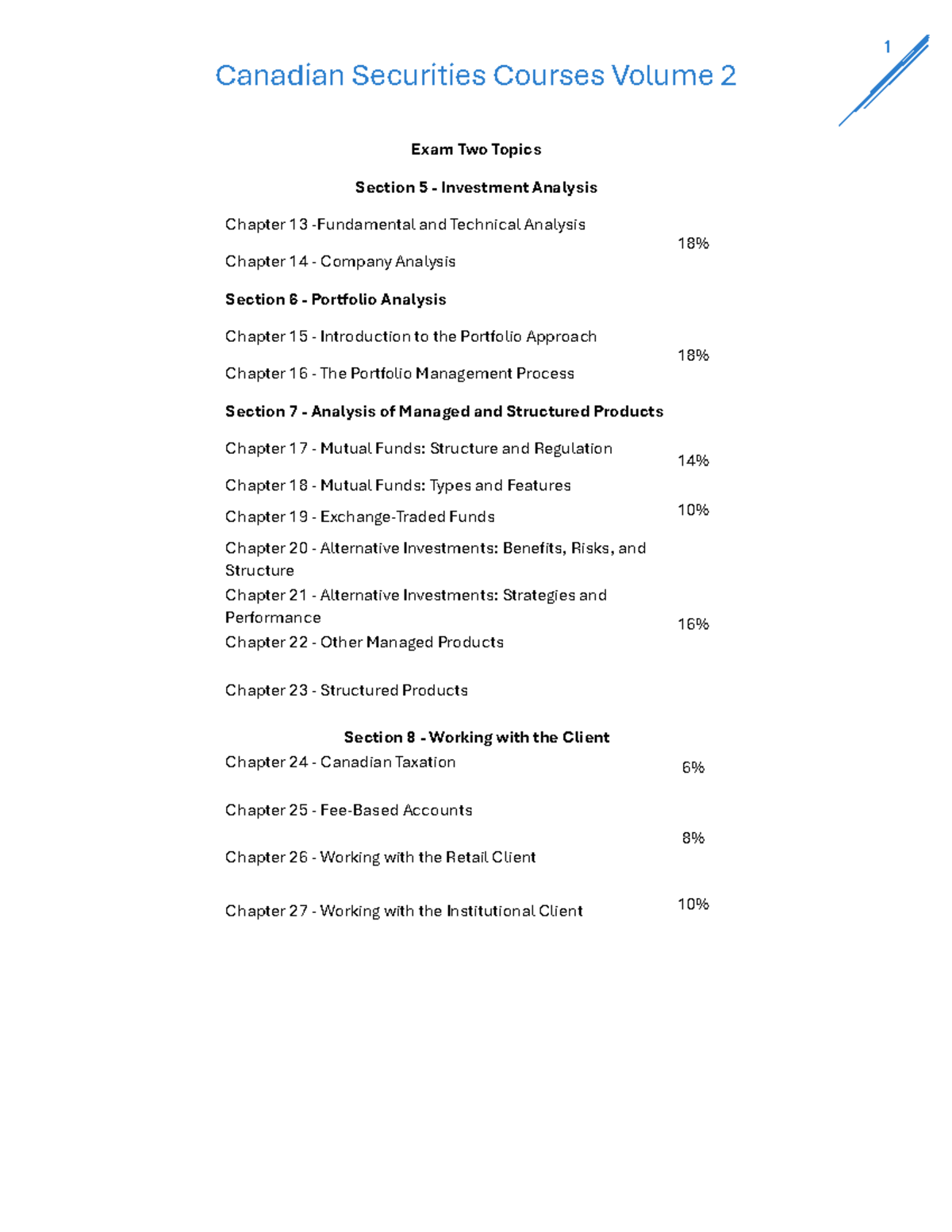 1

Canadian Securities Courses Volume 2

Exam Two Topics

Section 5 - Investment Analysis

Chapter 13 -Fundamental and Technical Analysis

18%

Chapter 14 - Company Analysis

Section 6 - Portfolio Analysis

Chapter 15 - Introduction to the Portfolio Approach

18%

Chapter 16 - The Portfolio Management Process

Section 7 - Analysis of Managed and Structured Products

Chapter 17 - Mutual Funds: Structure and Regulation

14%

Chapter 18 - Mutual Funds: Types and Features

Chapter 19 - Exchange-Traded Funds

10%

Chapter 20 - Alternative Investments: Benefits, Risks, and Structure

Chapter 21 - Alternative Investments: Strategies and Performance

16%

Chapter 22 - Other Managed Products

Chapter 23 - Structured Products

Section 8 - Working with the Client

Chapter 24 - Canadian Taxation

6%

Chapter 25 - Fee-Based Accounts

8%

Chapter 26 - Working with the Retail Client

Chapter 27 - Working with the Institutional Client

10%